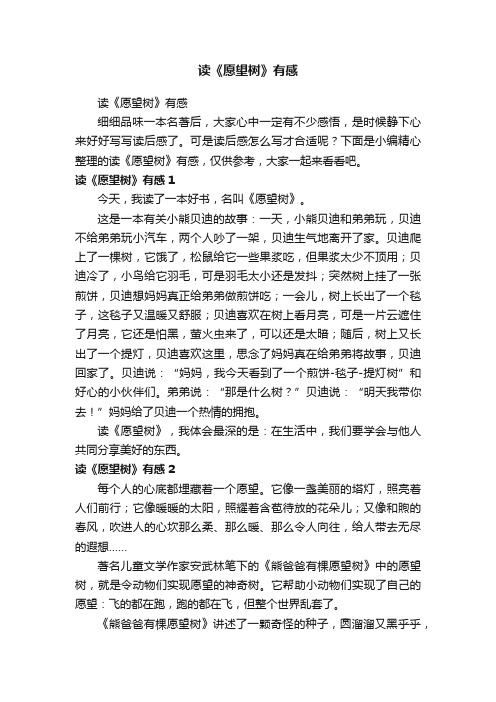 读《愿望树》有感

读《愿望树》有感

细细品味一本名著后，大家心中一定有不少感悟，是时候静下心来好好写写读后感了。可是读后感怎么写才合适呢？下面是小编精心整理的读《愿望树》有感，仅供参考，大家一起来看看吧。

读《愿望树》有感 1

今天，我读了一本好书，名叫《愿望树》。

这是一本有关小熊贝迪的故事：一天，小熊贝迪和弟弟玩，贝迪不给弟弟玩小汽车，两个人吵了一架，贝迪生气地离开了家。贝迪爬上了一棵树，它饿了，松鼠给它一些果浆吃，但果浆太少不顶用；贝迪冷了，小鸟给它羽毛，可是羽毛太小还是发抖；突然树上挂了一张煎饼，贝迪想妈妈真正给弟弟做煎饼吃；一会儿，树上长出了一个毯子，这毯子又温暖又舒服；贝迪喜欢在树上看月亮，可是一片云遮住了月亮，它还是怕黑，萤火虫来了，可以还是太暗；随后，树上又长出了一个提灯，贝迪喜欢这里，思念了妈妈真在给弟弟将故事，贝迪回家了。贝迪说：“妈妈，我今天看到了一个煎饼-毯子-提灯树”和好心的小伙伴们。弟弟说：“那是什么树？”贝迪说：“明天我带你去！”妈妈给了贝迪一个热情的拥抱。

读《愿望树》，我体会最深的是：在生活中，我们要学会与他人共同分享美好的东西。

读《愿望树》有感 2

每个人的心底都埋藏着一个愿望。它像一盏美丽的塔灯，照亮着人们前行；它像暖暖的太阳，照耀着含苞待放的花朵儿；又像和煦的春风，吹进人的心坎那么柔、那么暖、那么令人向往，给人带去无尽的遐想……

著名儿童文学作家安武林笔下的《熊爸爸有棵愿望树》中的愿望树，就是令动物们实现愿望的神奇树。它帮助小动物们实现了自己的愿望：飞的都在跑，跑的都在飞，但整个世界乱套了。

《熊爸爸有棵愿望树》讲述了一颗奇怪的种子，圆溜溜又黑乎乎，